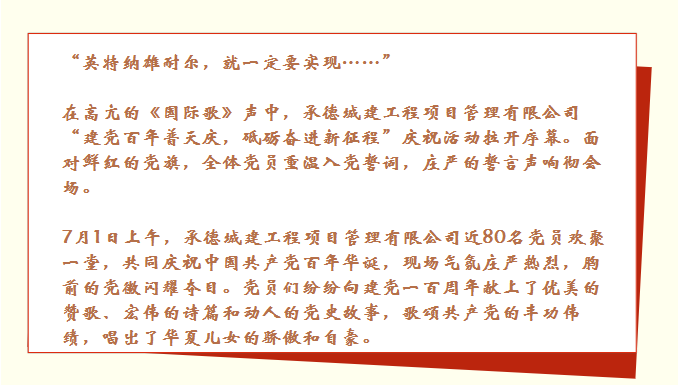 “英特纳雄耐尔，就一定要实现……”

在高亢的《国际歌》声中，承德城建工程项目管理有限公司“建党百年普天庆，砥砺奋进新征程”庆祝活动拉开序幕。面对鲜红的党旗，全体党员重温入党誓词，庄严的誓言声响彻会场。

7月1日上午，承德城建工程项目管理有限公司近80名党员欢聚一堂，共同庆祝中国共产党百年华诞，现场气氛庄严热烈，胸前的党徽闪耀夺目。党员们纷纷向建党一百周年献上了优美的赞歌、宏伟的诗篇和动人的党史故事，歌颂共产党的丰功伟绩，唱出了华夏儿女的骄傲和自豪。